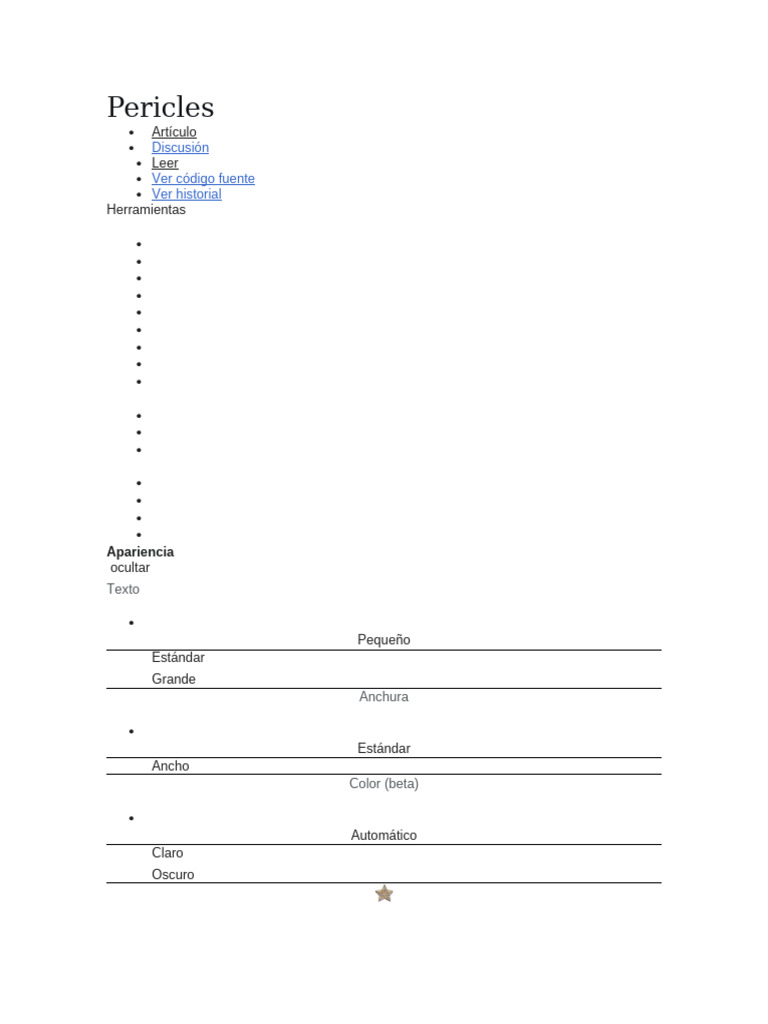 Pericles

- Artículo
- Discusión
- Leer
- Ver código fuente
- Ver historial

Herramientas

Apariencia
ocultar

Texto

Pequeño

Estándar

Grande

Anchura

Estándar

Ancho

Color (beta)

Automático

Claro

Oscuro